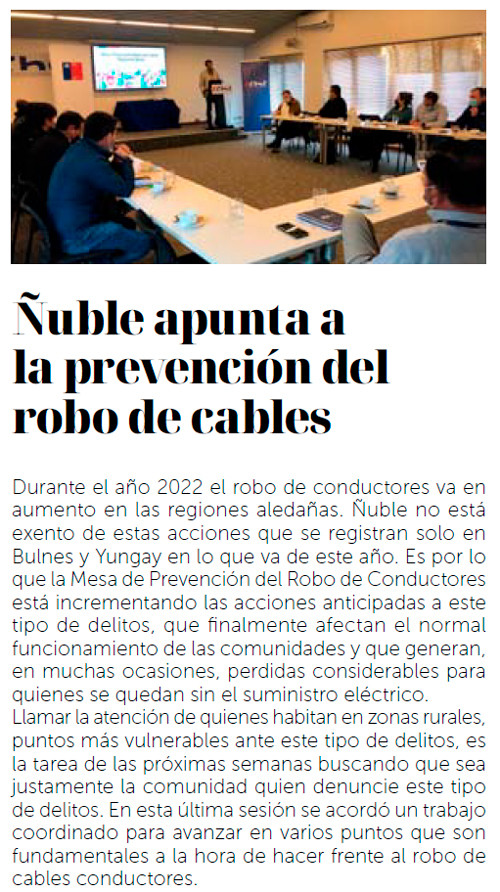 Ñuble apunta a la prevención del robo de cables

Durante el año 2022 el robo de conductores va en aumento en las regiones aledañas. Ñuble no está exento de estas acciones que se registran solo en Bulnes y Yungay en lo que va de este año. Es por lo que la Mesa de Prevención del Robo de Conductores está incrementando las acciones anticipadas a este tipo de delitos, que finalmente afectan el normal funcionamiento de las comunidades y que generan, en muchas ocasiones, perdidas considerables para quienes se quedan sin el suministro eléctrico.
Llamar la atención de quienes habitan en zonas rurales, puntos más vulnerables ante este tipo de delitos, es la tarea de las próximas semanas buscando que sea justamente la comunidad quien denuncie este tipo de delitos. En esta última sesión se acordó un trabajo coordinado para avanzar en varios puntos que son fundamentales a la hora de hacer frente al robo de cables conductores.